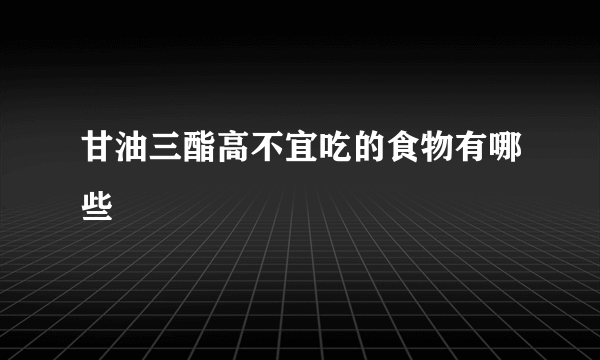 甘油三酯高不宜吃的食物有哪些